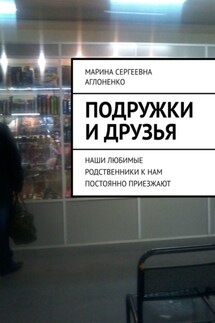 МАРИНА СЕРГЕЕВНА АГЛОНЕНКО

ПОДРУЖКИ И ДРУЗЬЯ

НАШИ ЛЮБИМЫЕ РОДСТВЕННИКИ К НАМ ПОСТОЯННО ПРИЕЗЖАЮТ